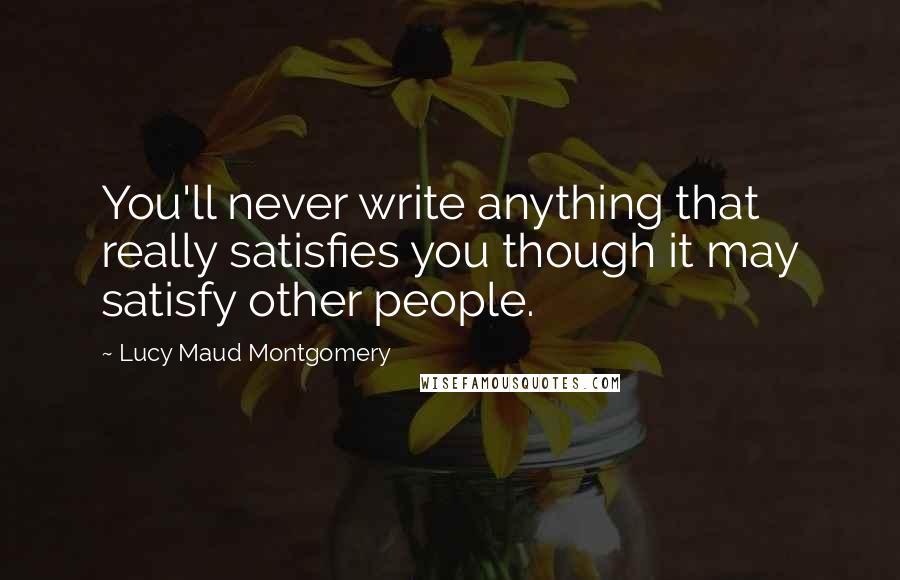 You'll never write anything that really satisfies you though it may satisfy other people.

~ Lucy Maud Montgomery

WISEFAMOUSQUOTES.COM